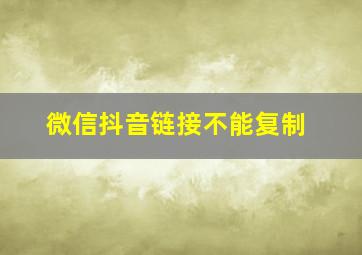 微信抖音链接不能复制